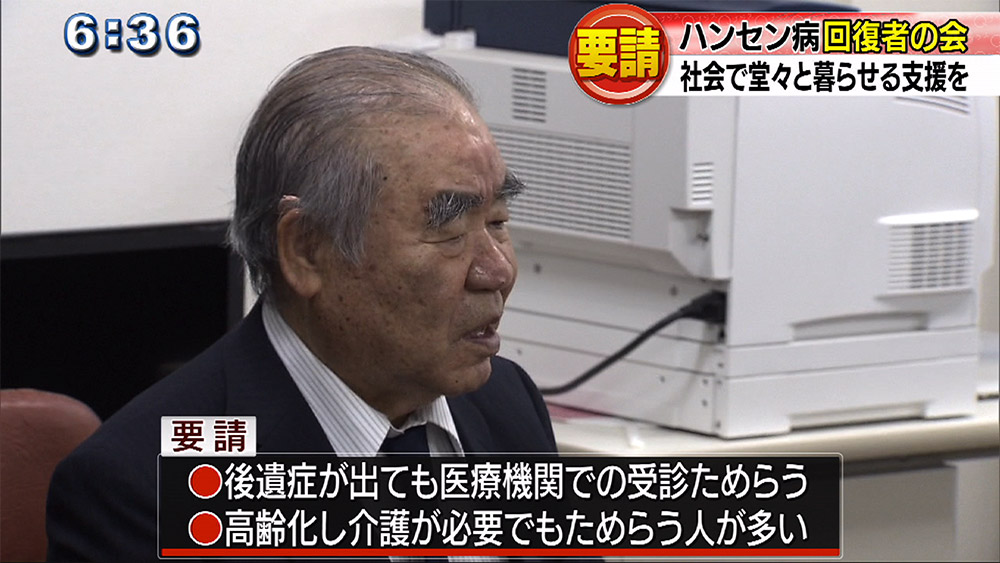 6:36

要請 ハンセン病回復者の会
社会で堂々と暮らせる支援を

要請
●後遺症が出ても医療機関での受診ためらう
●高齢化し介護が必要でもためらう人が多い